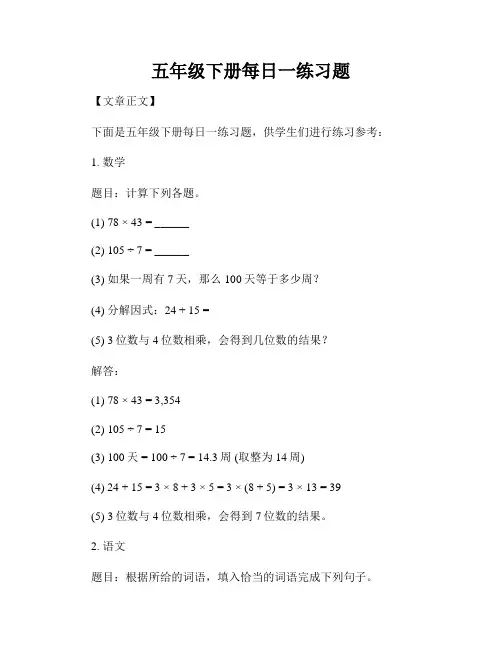 五年级下册每日一练习题

【文章正文】

下面是五年级下册每日一练习题，供学生们进行练习参考：

1. 数学

题目：计算下列各题。

(1) $78 \times 43 =$ ______

(2) $105 \div 7 =$ ______

(3) 如果一周有 7 天，那么 100 天等于多少周？

(4) 分解因式：$24 + 15 =$

(5) 3 位数与 4 位数相乘，会得到几位数的结果？

解答：

(1) $78 \times 43 = 3,354$

(2) $105 \div 7 = 15$

(3) 100 天 $= 100 \div 7 = 14.3$ 周 (取整为 14 周)

(4) $24 + 15 = 3 \times 8 + 3 \times 5 = 3 \times (8 + 5) = 3 \times 13 = 39$

(5) 3 位数与 4 位数相乘，会得到 7 位数的结果。

2. 语文

题目：根据所给的词语，填入恰当的词语完成下列句子。